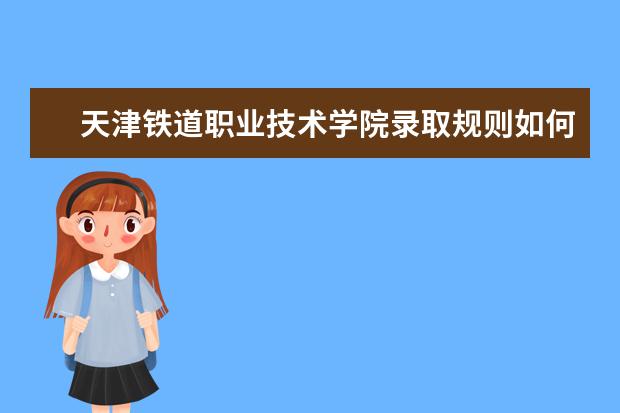 天津铁道职业技术学院录取规则如何